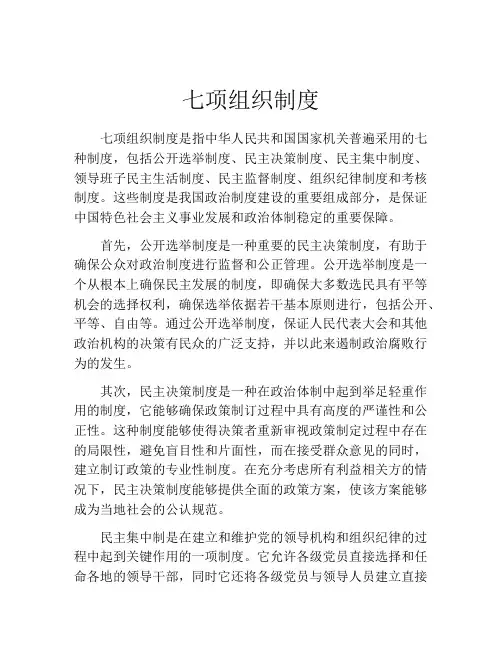 七项组织制度

七项组织制度是指中华人民共和国国家机关普遍采用的七种制度，包括公开选举制度、民主决策制度、民主集中制度、领导班子民主生活制度、民主监督制度、组织纪律制度和考核制度。这些制度是我国政治制度建设的重要组成部分，是保证中国特色社会主义事业发展和政治体制稳定的重要保障。

首先，公开选举制度是一种重要的民主决策制度，有助于确保公众对政治制度进行监督和公正管理。公开选举制度是一个从根本上确保民主发展的制度，即确保大多数选民具有平等机会的选择权利，确保选举依据若干基本原则进行，包括公开、平等、自由等。通过公开选举制度，保证人民代表大会和其他政治机构的决策有民众的广泛支持，并以此来遏制政治腐败行为的发生。

其次，民主决策制度是一种在政治体制中起到举足轻重作用的制度，它能够确保政策制订过程中具有高度的严谨性和公正性。这种制度能够使得决策者重新审视政策制定过程中存在的局限性，避免盲目性和片面性，而在接受群众意见的同时，建立制订政策的专业性制度。在充分考虑所有利益相关方的情况下，民主决策制度能够提供全面的政策方案，使该方案能够成为当地社会的公认规范。

民主集中制是在建立和维护党的领导机构和组织纪律的过程中起到关键作用的一项制度。它允许各级党员直接选择和任命各地的领导干部，同时它还将各级党员与领导人员建立直接